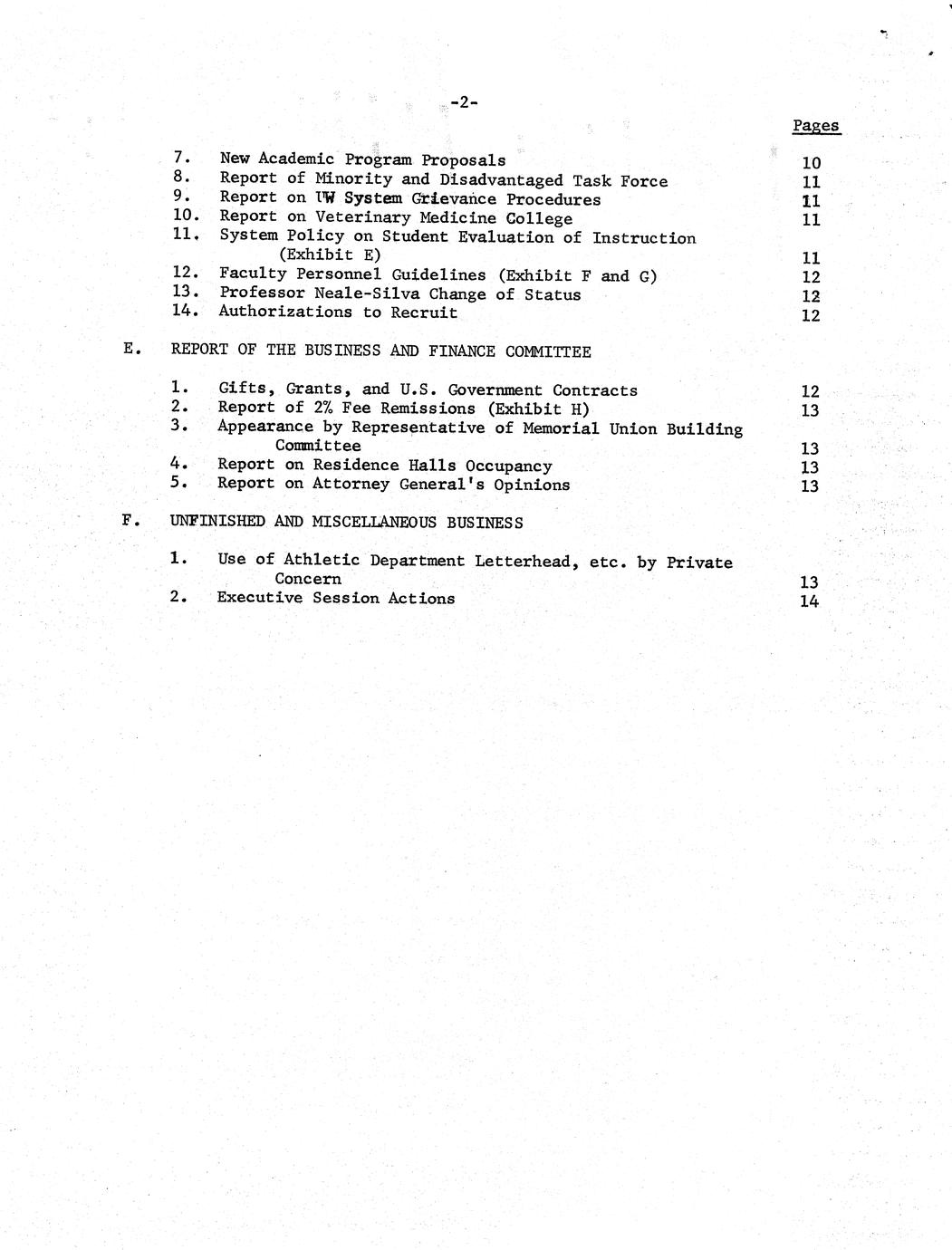 -2-

Pages

7. New Academic Program Proposals 10
8. Report of Minority and Disadvantaged Task Force 11
9. Report on UW System Grievance Procedures 11
10. Report on Veterinary Medicine College 11
11. System Policy on Student Evaluation of Instruction (Exhibit E) 11
12. Faculty Personnel Guidelines (Exhibit F and G) 12
13. Professor Neale-Silva Change of Status 12
14. Authorizations to Recruit 12

E. REPORT OF THE BUSINESS AND FINANCE COMMITTEE

1. Gifts, Grants, and U.S. Government Contracts 12
2. Report of 2% Fee Remissions (Exhibit H) 13
3. Appearance by Representative of Memorial Union Building Committee 13
4. Report on Residence Halls Occupancy 13
5. Report on Attorney General's Opinions 13

F. UNFINISHED AND MISCELLANEOUS BUSINESS

1. Use of Athletic Department Letterhead, etc. by Private Concern 13
2. Executive Session Actions 14